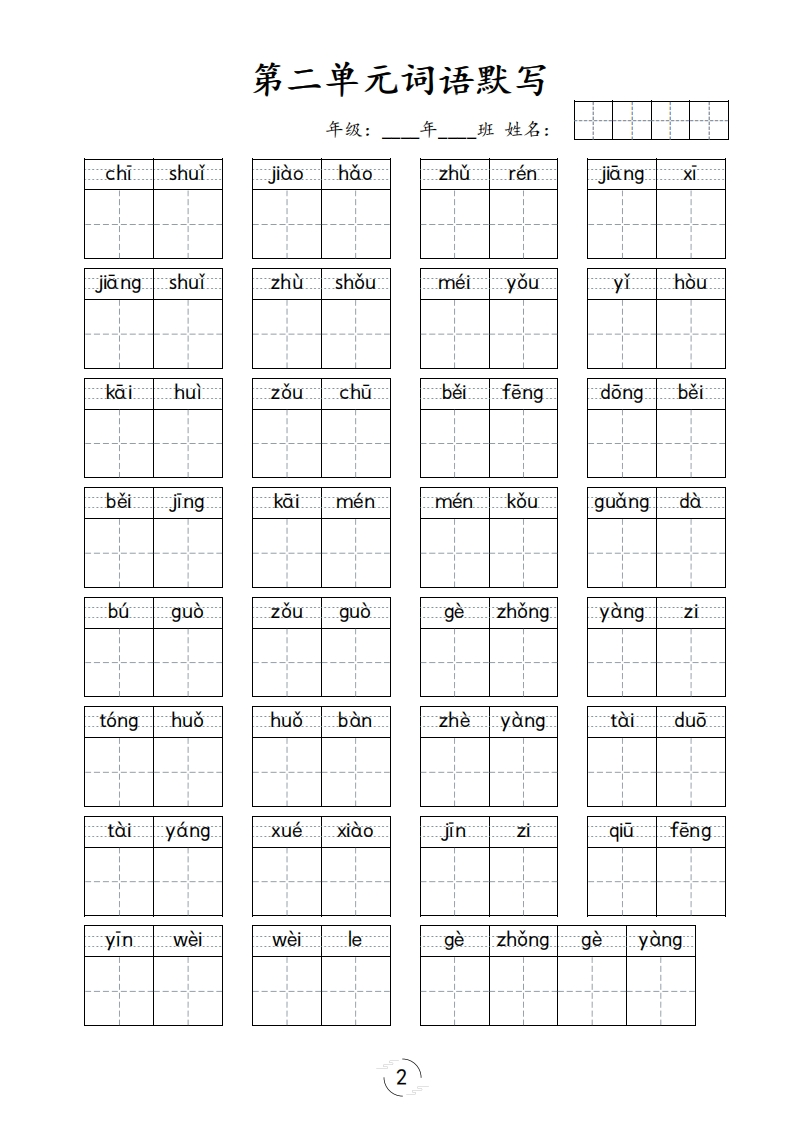 第二单元词语默写

年级：____年____班 姓名：

chī shuǐ　jiào hǎo　zhǔ rén　jiāng xī

jiāng shuǐ　zhù shǒu　méi yǒu　yǐ hòu

kāi huì　zǒu chū　běi fēng　dōng běi

běi jīng　kāi mén　mén kǒu　guǎng dà

bú guò　zǒu guò　gè zhǒng　yàng zi

tóng huǒ　huǒ bàn　zhè yàng　tài duō

tài yáng　xué xiào　jīn zi　qiū fēng

yīn wèi　wèi le　gè zhǒng gè yàng

2